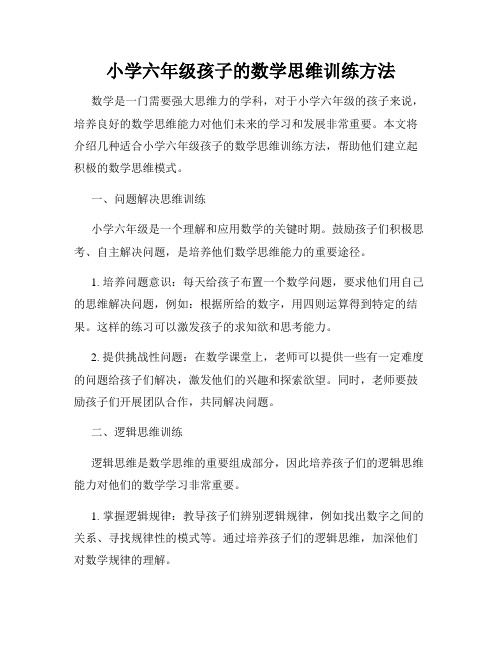 小学六年级孩子的数学思维训练方法

数学是一门需要强大思维力的学科，对于小学六年级的孩子来说，培养良好的数学思维能力对他们未来的学习和发展非常重要。本文将介绍几种适合小学六年级孩子的数学思维训练方法，帮助他们建立起积极的数学思维模式。

一、问题解决思维训练

小学六年级是一个理解和应用数学的关键时期。鼓励孩子们积极思考、自主解决问题，是培养他们数学思维能力的重要途径。

1. 培养问题意识：每天给孩子布置一个数学问题，要求他们用自己的思维解决问题，例如：根据所给的数字，用四则运算得到特定的结果。这样的练习可以激发孩子的求知欲和思考能力。

2. 提供挑战性问题：在数学课堂上，老师可以提供一些有一定难度的问题给孩子们解决，激发他们的兴趣和探索欲望。同时，老师要鼓励孩子们开展团队合作，共同解决问题。

二、逻辑思维训练

逻辑思维是数学思维的重要组成部分，因此培养孩子们的逻辑思维能力对他们的数学学习非常重要。

1. 掌握逻辑规律：教导孩子们辨别逻辑规律，例如找出数字之间的关系、寻找规律性的模式等。通过培养孩子们的逻辑思维，加深他们对数学规律的理解。